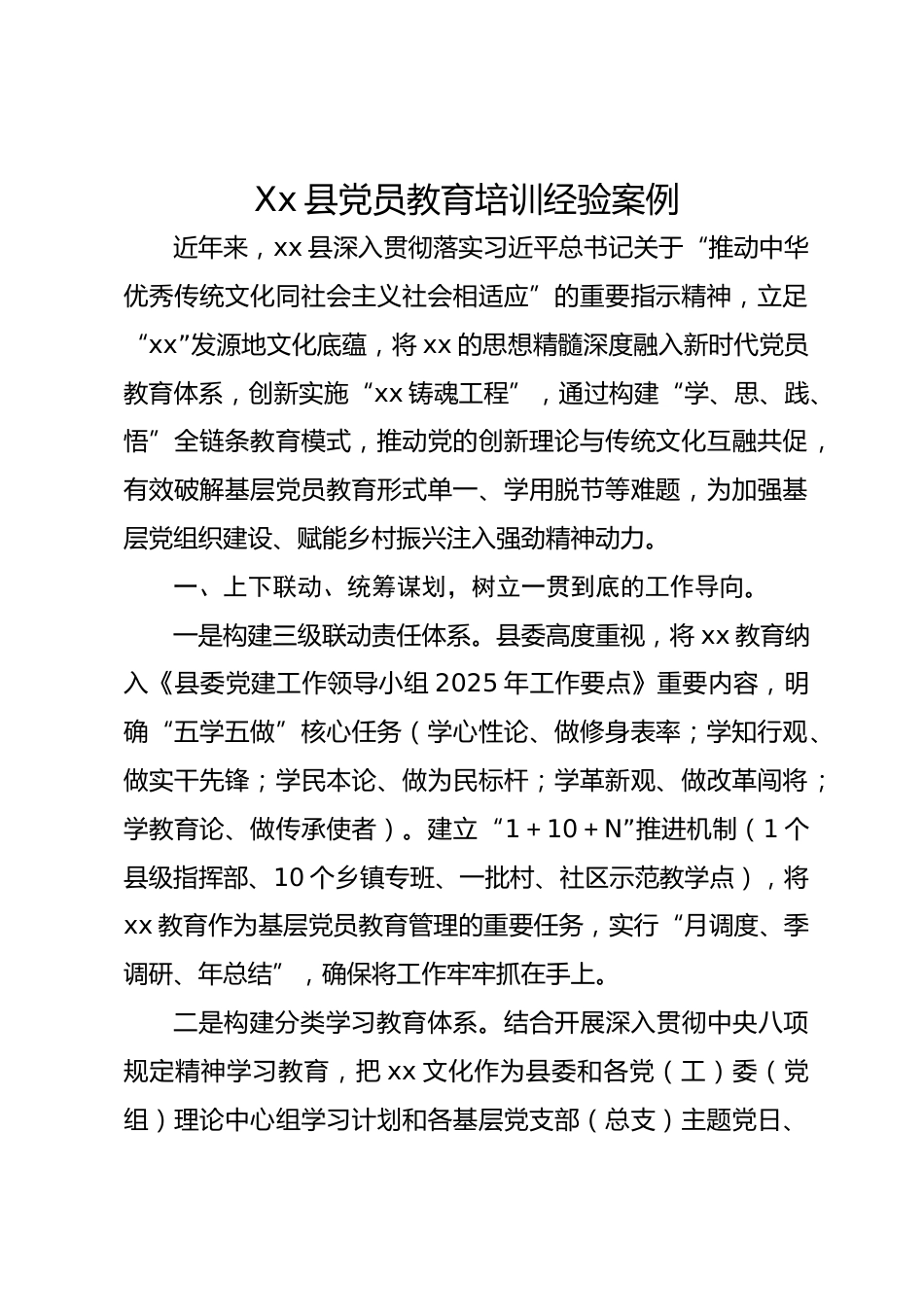 Xx 县党员教育培训经验案例

近年来，xx 县深入贯彻落实习近平总书记关于“推动中华优秀传统文化同社会主义社会相适应”的重要指示精神，立足“xx”发源地文化底蕴，将 xx 的思想精髓深度融入新时代党员教育体系，创新实施“xx 铸魂工程”，通过构建“学、思、践、悟”全链条教育模式，推动党的创新理论与传统文化互融共促，有效破解基层党员教育形式单一、学用脱节等难题，为加强基层党组织建设、赋能乡村振兴注入强劲精神动力。

一、上下联动、统筹谋划，树立一贯到底的工作导向。

一是构建三级联动责任体系。县委高度重视，将 xx 教育纳入《县委党建工作领导小组 2025 年工作要点》重要内容，明确“五学五做”核心任务（学心性论、做修身表率；学知行观、做实干先锋；学民本论、做为民标杆；学革新观、做改革闯将；学教育论、做传承使者）。建立“1 + 10 + N”推进机制（1 个县级指挥部、10 个乡镇专班、一批村、社区示范教学点），将 xx 教育作为基层党员教育管理的重要任务，实行“月调度、季调研、年总结”，确保将工作牢牢抓在手上。

二是构建分类学习教育体系。结合开展深入贯彻中央八项规定精神学习教育，把 xx 文化作为县委和各党（工）委（党组）理论中心组学习计划和各基层党支部（总支）主题党日、